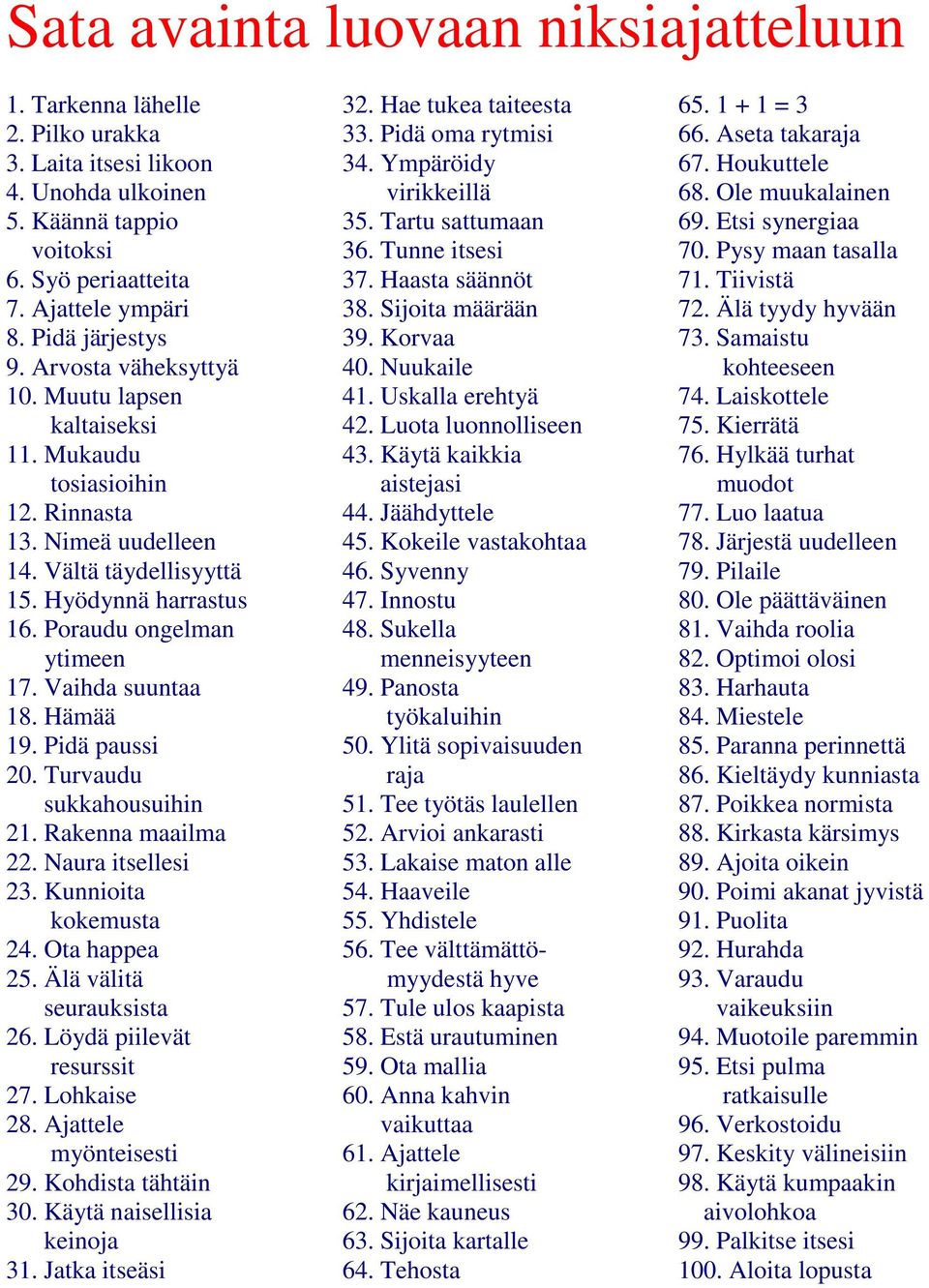 Sata avainta luovaan niksiajatteluun

1. Tarkenna lähelle
2. Pilko urakka
3. Laita itsesi likoon
4. Unohda ulkoinen
5. Käännä tappio voitoksi
6. Syö periaatteita
7. Ajattele ympäri
8. Pidä järjestys
9. Arvosta väheksyttyä
10. Muutu lapsen kaltaiseksi
11. Mukaudu tosiasioihin
12. Rinnasta
13. Nimeä uudelleen
14. Vältä täydellisyyttä
15. Hyödynnä harrastus
16. Poraudu ongelman ytimeen
17. Vaihda suuntaa
18. Hämää
19. Pidä paussi
20. Turvaudu sukkahousuihin
21. Rakenna maailma
22. Naura itsellesi
23. Kunnioita kokemusta
24. Ota happea
25. Älä välitä seurauksista
26. Löydä piilevät resurssit
27. Lohkaise
28. Ajattele myönteisesti
29. Kohdista tähtäin
30. Käytä naisellisia keinoja
31. Jatka itseäsi

32. Hae tukea taiteesta
33. Pidä oma rytmisi
34. Ympäröidy virikkeillä
35. Tartu sattumaan
36. Tunne itsesi
37. Haasta säännöt
38. Sijoita määrään
39. Korvaa
40. Nuukaile
41. Uskalla erehtyä
42. Luota luonnolliseen
43. Käytä kaikkia aistejasi
44. Jäähdyttele
45. Kokeile vastakohtaa
46. Syvenny
47. Innostu
48. Sukella menneisyyteen
49. Panosta työkaluihin
50. Ylitä sopivaisuuden raja
51. Tee työtäs laulellen
52. Arvioi ankarasti
53. Lakaise maton alle
54. Haaveile
55. Yhdistele
56. Tee välttämättömyydestä hyve
57. Tule ulos kaapista
58. Estä urautuminen
59. Ota mallia
60. Anna kahvin vaikuttaa
61. Ajattele kirjaimellisesti
62. Näe kauneus
63. Sijoita kartalle
64. Tehosta

65. 1 + 1 = 3
66. Aseta takaraja
67. Houkuttele
68. Ole muukalainen
69. Etsi synergiaa
70. Pysy maan tasalla
71. Tiivistä
72. Älä tyydy hyvään
73. Samaistu kohteeseen
74. Laiskottele
75. Kierrätä
76. Hylkää turhat muodot
77. Luo laatua
78. Järjestä uudelleen
79. Pilaile
80. Ole päättäväinen
81. Vaihda roolia
82. Optimoi olosi
83. Harhauta
84. Miestele
85. Paranna perinnettä
86. Kieltäydy kunniasta
87. Poikkea normista
88. Kirkasta kärsimys
89. Ajoita oikein
90. Poimi akanat jyvistä
91. Puolita
92. Hurahda
93. Varaudu vaikeuksiin
94. Muotoile paremmin
95. Etsi pulma ratkaisulle
96. Verkostoidu
97. Keskity välineisiin
98. Käytä kumpaakin aivolohkoa
99. Palkitse itsesi
100. Aloita lopusta